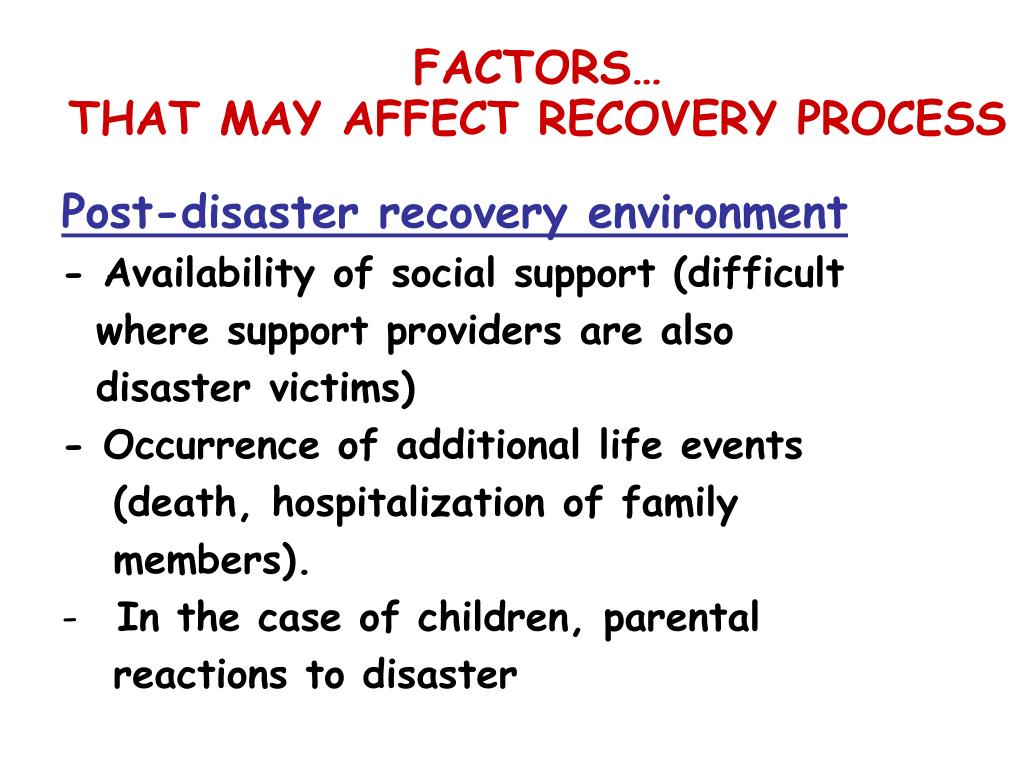 FACTORS…
THAT MAY AFFECT RECOVERY PROCESS

Post-disaster recovery environment

- Availability of social support (difficult where support providers are also disaster victims)
- Occurrence of additional life events (death, hospitalization of family members).
- In the case of children, parental reactions to disaster